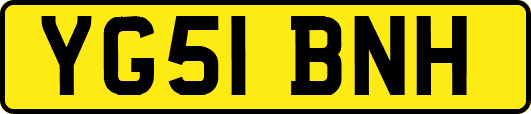 YG51 BNH